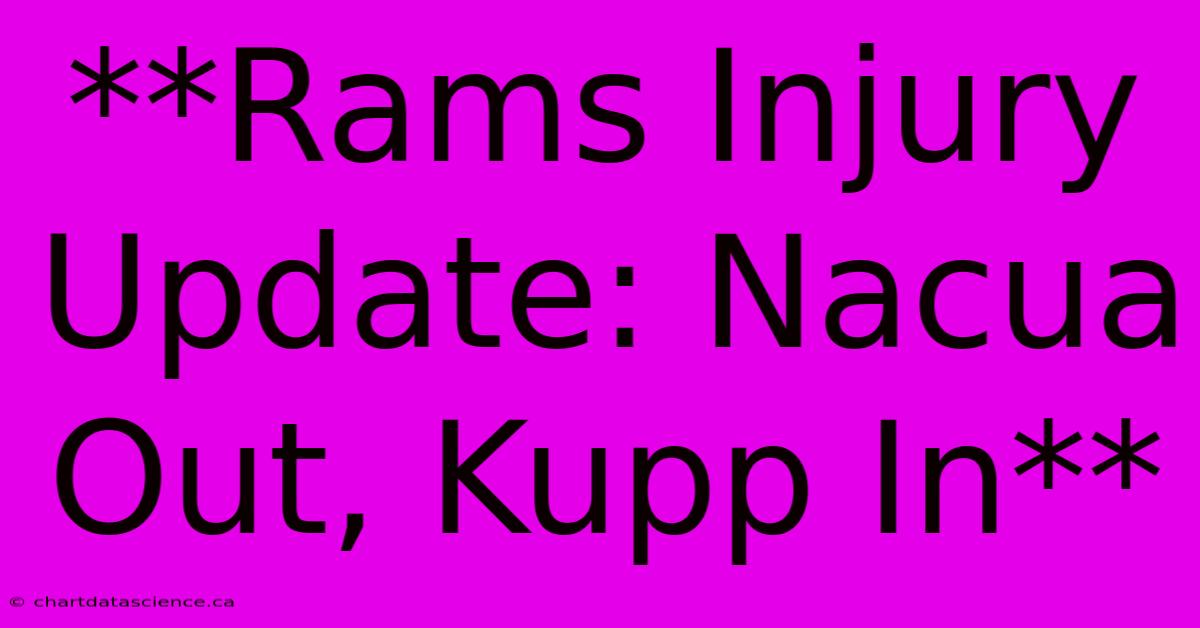 **Rams Injury Update: Nacua Out, Kupp In**

© chartdatascience.ca